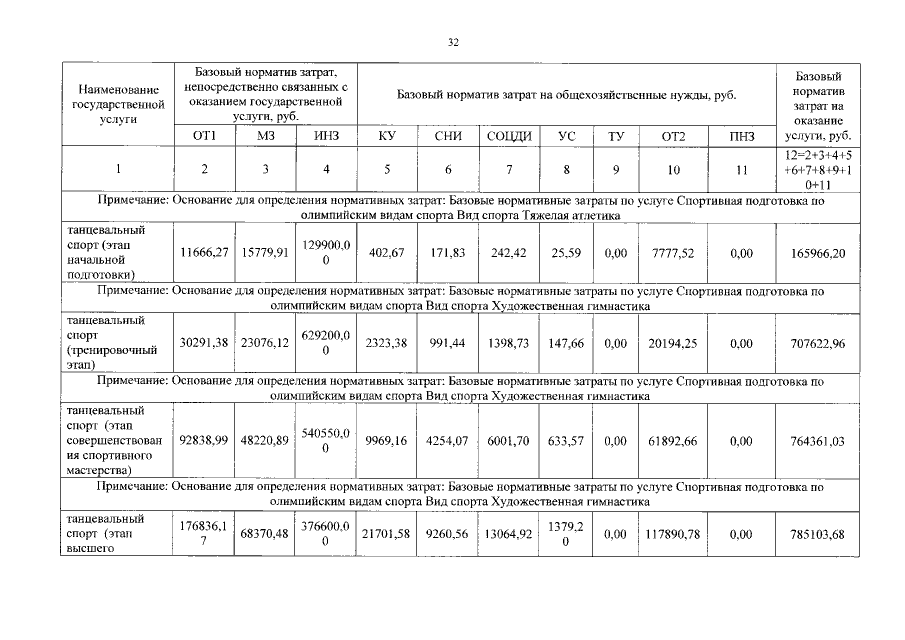 32

| Наименование государственной услуги | Базовый норматив затрат, непосредственно связанных с оказанием государственной услуги, руб. | | | Базовый норматив затрат на общехозяйственные нужды, руб. | | | | | | | Базовый норматив затрат на оказание услуги, руб. |
|---|---|---|---|---|---|---|---|---|---|---|---|
| | ОТ1 | МЗ | ИНЗ | КУ | СНИ | СОЦДИ | УС | ТУ | ОТ2 | ПНЗ | |
| 1 | 2 | 3 | 4 | 5 | 6 | 7 | 8 | 9 | 10 | 11 | 12=2+3+4+5+6+7+8+9+10+11 |
| Примечание: Основание для определения нормативных затрат: Базовые нормативные затраты по услуге Спортивная подготовка по олимпийским видам спорта Вид спорта Тяжелая атлетика | | | | | | | | | | | |
| танцевальный спорт (этап начальной подготовки) | 11666,27 | 15779,91 | 129900,00 | 402,67 | 171,83 | 242,42 | 25,59 | 0,00 | 7777,52 | 0,00 | 165966,20 |
| Примечание: Основание для определения нормативных затрат: Базовые нормативные затраты по услуге Спортивная подготовка по олимпийским видам спорта Вид спорта Художественная гимнастика | | | | | | | | | | | |
| танцевальный спорт (тренировочный этап) | 30291,38 | 23076,12 | 629200,00 | 2323,38 | 991,44 | 1398,73 | 147,66 | 0,00 | 20194,25 | 0,00 | 707622,96 |
| Примечание: Основание для определения нормативных затрат: Базовые нормативные затраты по услуге Спортивная подготовка по олимпийским видам спорта Вид спорта Художественная гимнастика | | | | | | | | | | | |
| танцевальный спорт (этап совершенствования спортивного мастерства) | 92838,99 | 48220,89 | 540550,00 | 9969,16 | 4254,07 | 6001,70 | 633,57 | 0,00 | 61892,66 | 0,00 | 764361,03 |
| Примечание: Основание для определения нормативных затрат: Базовые нормативные затраты по услуге Спортивная подготовка по олимпийским видам спорта Вид спорта Художественная гимнастика | | | | | | | | | | | |
| танцевальный спорт (этап высшего | 176836,17 | 68370,48 | 376600,00 | 21701,58 | 9260,56 | 13064,92 | 1379,20 | 0,00 | 117890,78 | 0,00 | 785103,68 |